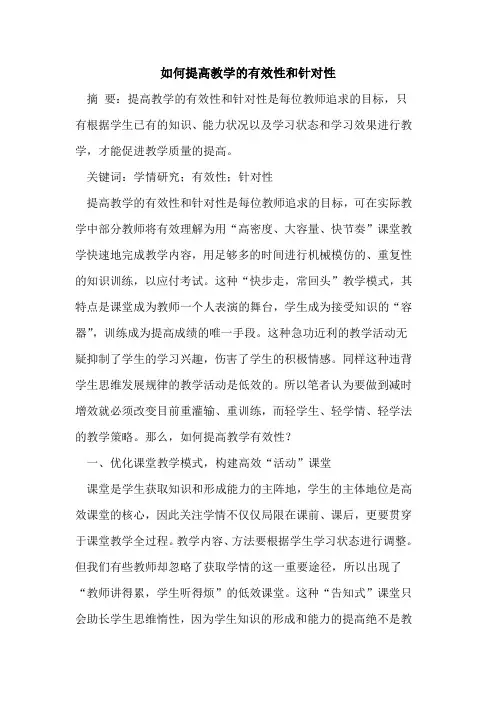 如何提高教学的有效性和针对性

摘 要：提高教学的有效性和针对性是每位教师追求的目标，只有根据学生已有的知识、能力状况以及学习状态和学习效果进行教学，才能促进教学质量的提高。

关键词：学情研究；有效性；针对性

提高教学的有效性和针对性是每位教师追求的目标，可在实际教学中部分教师将有效理解为用“高密度、大容量、快节奏”课堂教学快速地完成教学内容，用足够多的时间进行机械模仿的、重复性的知识训练，以应付考试。这种“快步走，常回头”教学模式，其特点是课堂成为教师一个人表演的舞台，学生成为接受知识的“容器”，训练成为提高成绩的唯一手段。这种急功近利的教学活动无疑抑制了学生的学习兴趣，伤害了学生的积极情感。同样这种违背学生思维发展规律的教学活动是低效的。所以笔者认为要做到减时增效就必须改变目前重灌输、重训练，而轻学生、轻学情、轻学法的教学策略。那么，如何提高教学有效性？

一、优化课堂教学模式，构建高效“活动”课堂

课堂是学生获取知识和形成能力的主阵地，学生的主体地位是高效课堂的核心，因此关注学情不仅仅局限在课前、课后，更要贯穿于课堂教学全过程。教学内容、方法要根据学生学习状态进行调整。但我们有些教师却忽略了获取学情的这一重要途径，所以出现了“教师讲得累，学生听得烦”的低效课堂。这种“告知式”课堂只会助长学生思维惰性，因为学生知识的形成和能力的提高绝不是教